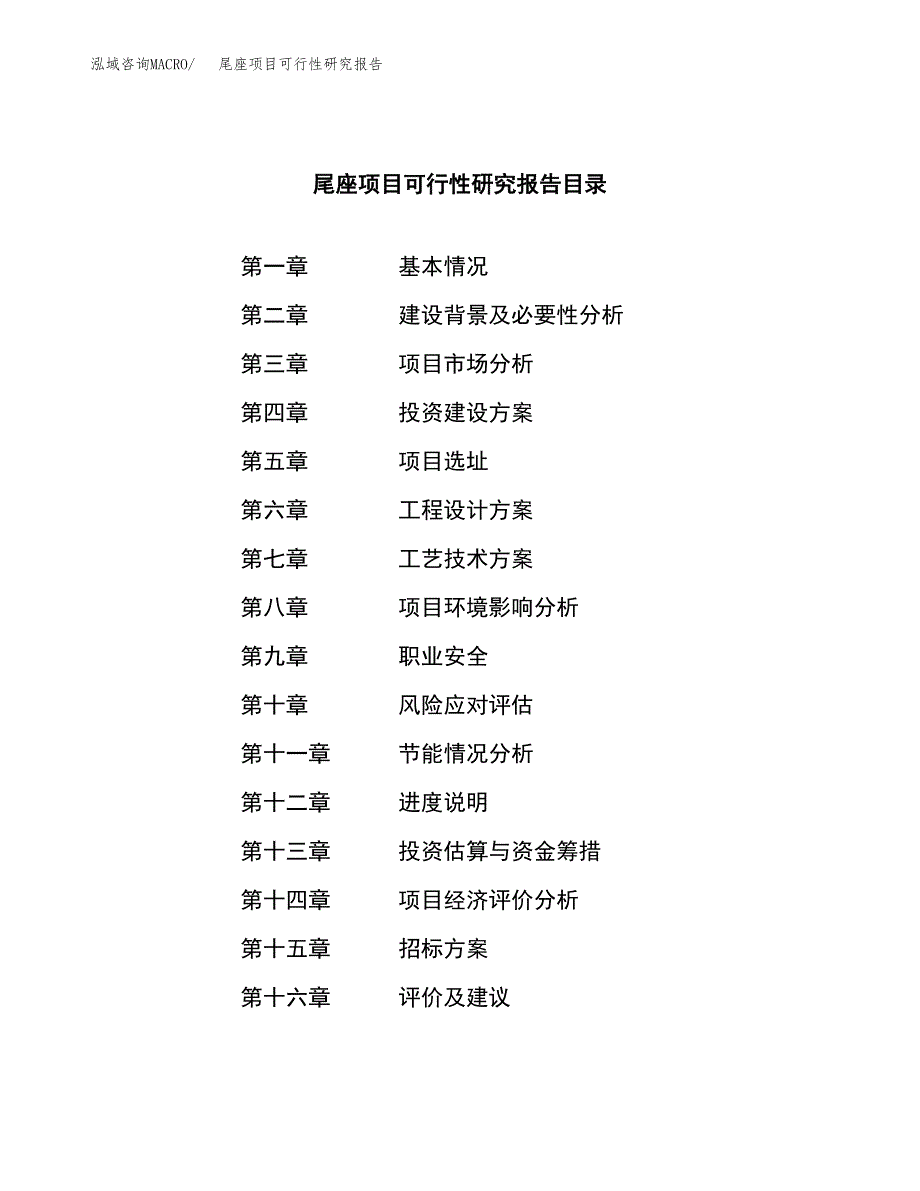 泓域咨询MACRO/　尾座项目可行性研究报告

尾座项目可行性研究报告目录

第一章　基本情况
第二章　建设背景及必要性分析
第三章　项目市场分析
第四章　投资建设方案
第五章　项目选址
第六章　工程设计方案
第七章　工艺技术方案
第八章　项目环境影响分析
第九章　职业安全
第十章　风险应对评估
第十一章　节能情况分析
第十二章　进度说明
第十三章　投资估算与资金筹措
第十四章　项目经济评价分析
第十五章　招标方案
第十六章　评价及建议